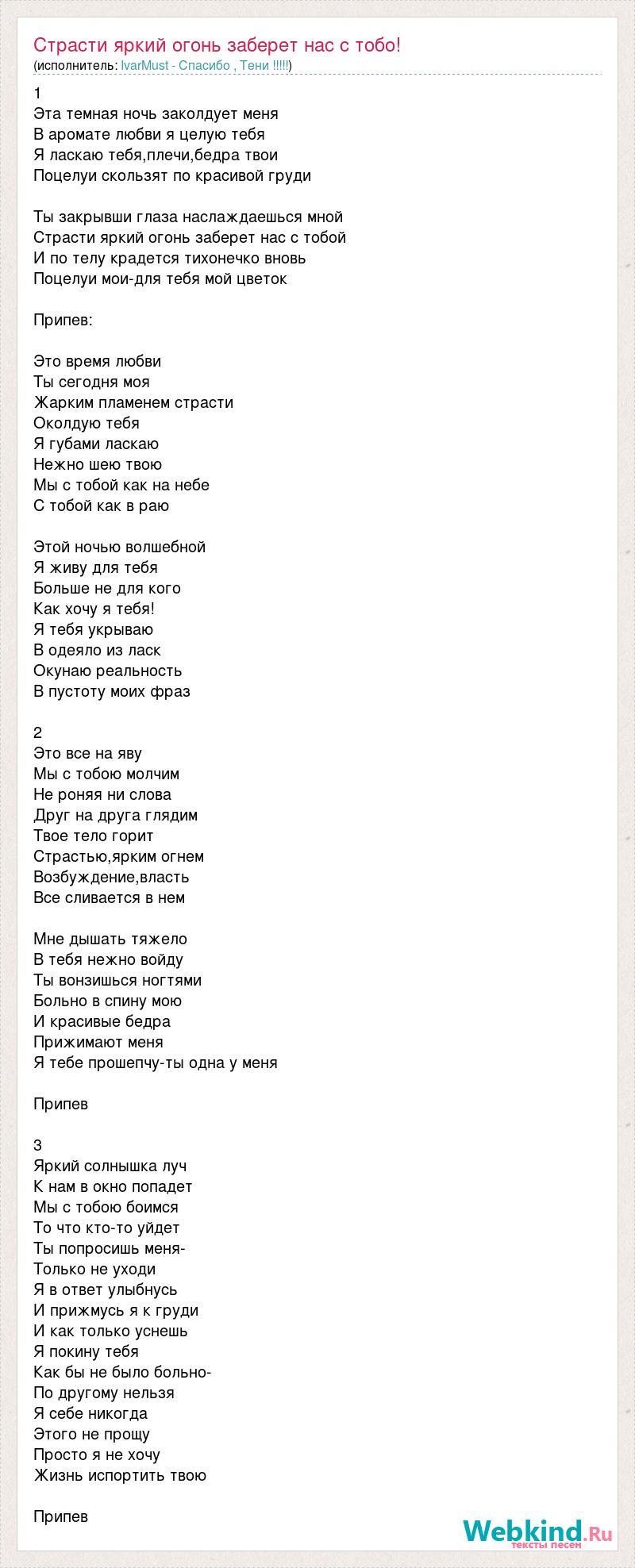 Страсти яркий огонь заберет нас с тобо!
(исполнитель: IvarMust - Спасибо , Тени !!!!!)

1
Эта темная ночь заколдует меня
В аромате любви я целую тебя
Я ласкаю тебя,плечи,бедра твои
Поцелуи скользят по красивой груди

Ты закрывши глаза наслаждаешься мной
Страсти яркий огонь заберет нас с тобой
И по телу крадется тихонечко вновь
Поцелуи мои-для тебя мой цветок

Припев:

Это время любви
Ты сегодня моя
Жарким пламенем страсти
Околдую тебя
Я губами ласкаю
Нежно шею твою
Мы с тобой как на небе
С тобой как в раю

Этой ночью волшебной
Я живу для тебя
Больше не для кого
Как хочу я тебя!
Я тебя укрываю
В одеяло из ласк
Окунаю реальность
В пустоту моих фраз

2
Это все на яву
Мы с тобою молчим
Не роняя ни слова
Друг на друга глядим
Твое тело горит
Страстью,ярким огнем
Возбуждение,власть
Все сливается в нем

Мне дышать тяжело
В тебя нежно войду
Ты вонзишься ногтями
Больно в спину мою
И красивые бедра
Прижимают меня
Я тебе прошепчу-ты одна у меня

Припев

3
Яркий солнышка луч
К нам в окно попадет
Мы с тобою боимся
То что кто-то уйдет
Ты попросишь меня-
Только не уходи
Я в ответ улыбнусь
И прижмусь я к груди
И как только уснешь
Я покину тебя
Как бы не было больно-
По другому нельзя
Я себе никогда
Этого не прощу
Просто я не хочу
Жизнь испортить твою

Припев

Webkind.Ru
тексты песен